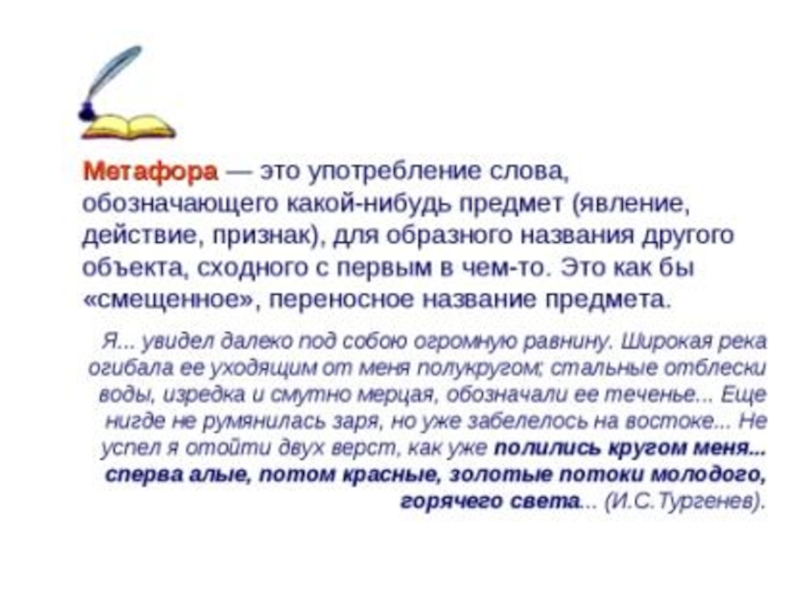 Метафора — это употребление слова, обозначающего какой-нибудь предмет (явление, действие, признак), для образного названия другого объекта, сходного с первым в чем-то. Это как бы «смещенное», переносное название предмета.

Я... увидел далеко под собою огромную равнину. Широкая река огибала ее уходящим от меня полукругом; стальные отблески воды, изредка и смутно мерцая, обозначали ее теченье... Еще нигде не румянилась заря, но уже забелелось на востоке... Не успел я отойти двух верст, как уже полились кругом меня... сперва алые, потом красные, золотые потоки молодого, горячего света... (И.С.Тургенев).